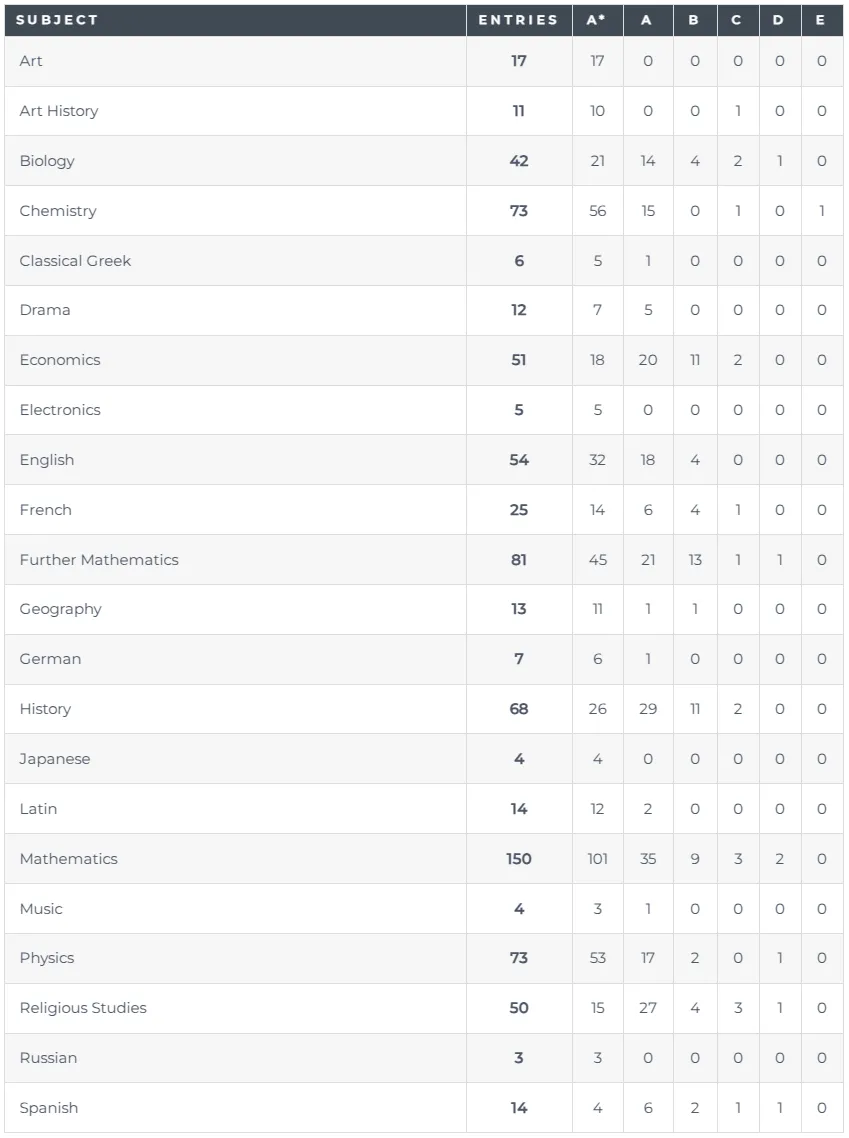 | SUBJECT | ENTRIES | A* | A | B | C | D | E |
|---|---|---|---|---|---|---|---|
| Art | 17 | 17 | 0 | 0 | 0 | 0 | 0 |
| Art History | 11 | 10 | 0 | 0 | 1 | 0 | 0 |
| Biology | 42 | 21 | 14 | 4 | 2 | 1 | 0 |
| Chemistry | 73 | 56 | 15 | 0 | 1 | 0 | 1 |
| Classical Greek | 6 | 5 | 1 | 0 | 0 | 0 | 0 |
| Drama | 12 | 7 | 5 | 0 | 0 | 0 | 0 |
| Economics | 51 | 18 | 20 | 11 | 2 | 0 | 0 |
| Electronics | 5 | 5 | 0 | 0 | 0 | 0 | 0 |
| English | 54 | 32 | 18 | 4 | 0 | 0 | 0 |
| French | 25 | 14 | 6 | 4 | 1 | 0 | 0 |
| Further Mathematics | 81 | 45 | 21 | 13 | 1 | 1 | 0 |
| Geography | 13 | 11 | 1 | 1 | 0 | 0 | 0 |
| German | 7 | 6 | 1 | 0 | 0 | 0 | 0 |
| History | 68 | 26 | 29 | 11 | 2 | 0 | 0 |
| Japanese | 4 | 4 | 0 | 0 | 0 | 0 | 0 |
| Latin | 14 | 12 | 2 | 0 | 0 | 0 | 0 |
| Mathematics | 150 | 101 | 35 | 9 | 3 | 2 | 0 |
| Music | 4 | 3 | 1 | 0 | 0 | 0 | 0 |
| Physics | 73 | 53 | 17 | 2 | 0 | 1 | 0 |
| Religious Studies | 50 | 15 | 27 | 4 | 3 | 1 | 0 |
| Russian | 3 | 3 | 0 | 0 | 0 | 0 | 0 |
| Spanish | 14 | 4 | 6 | 2 | 1 | 1 | 0 |